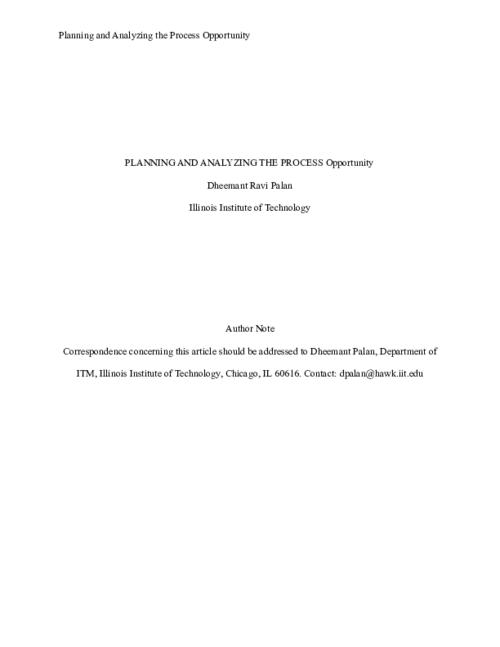 Planning and Analyzing the Process Opportunity

PLANNING AND ANALYZING THE PROCESS Opportunity

Dheemant Ravi Palan

Illinois Institute of Technology

Author Note

Correspondence concerning this article should be addressed to Dheemant Palan, Department of ITM, Illinois Institute of Technology, Chicago, IL 60616. Contact: dpalan@hawk.iit.edu